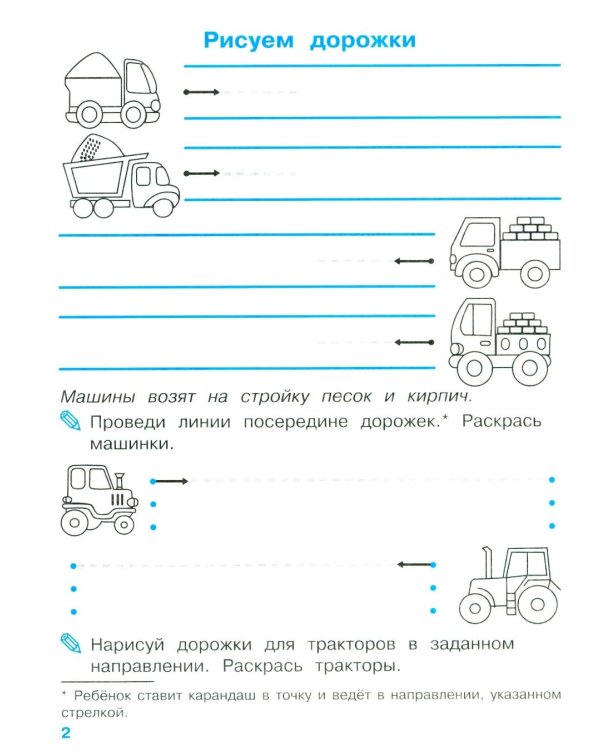 Рисуем дорожки

Машины возят на стройку песок и кирпич.

Проведи линии посередине дорожек.* Раскрась машинки.

Нарисуй дорожки для тракторов в заданном направлении. Раскрась тракторы.

* Ребёнок ставит карандаш в точку и ведёт в направлении, указанном стрелкой.

2